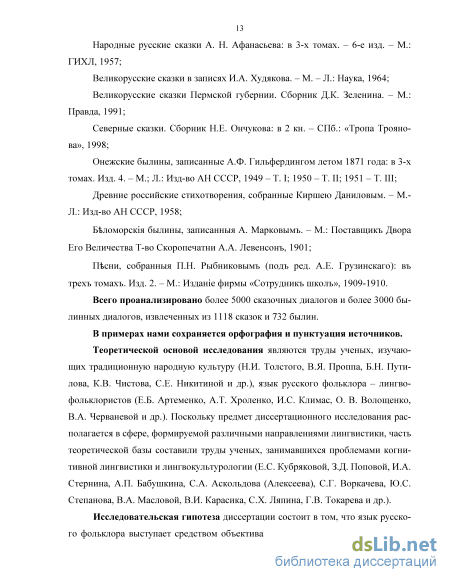 13

Народные русские сказки А. Н. Афанасьева: в 3-х томах. – 6-е изд. – М.: ГИХЛ, 1957;

Великорусские сказки в записях И.А. Худякова. – М. – Л.: Наука, 1964;

Великорусские сказки Пермской губернии. Сборник Д.К. Зеленина. – М.: Правда, 1991;

Северные сказки. Сборник Н.Е. Ончукова: в 2 кн. – СПб.: «Тропа Троянова», 1998;

Онежские былины, записанные А.Ф. Гильфердингом летом 1871 года: в 3-х томах. Изд. 4. – М.; Л.: Изд-во АН СССР, 1949 – Т. I; 1950 – Т. II; 1951 – Т. III;

Древние российские стихотворения, собранные Киршею Даниловым. – М.-Л.: Изд-во АН СССР, 1958;

Бѣломорскія былины, записанныя А. Марковымъ. – М.: Поставщикъ Двора Его Величества Т-во Скоропечатни А.А. Левенсонъ, 1901;

Пѣсни, собранныя П.Н. Рыбниковымъ (подъ ред. А.Е. Грузинскаго): въ трехъ томахъ. Изд. 2. – М.: Изданіе фирмы «Сотрудникъ школъ», 1909-1910.

Всего проанализировано более 5000 сказочных диалогов и более 3000 былинных диалогов, извлеченных из 1118 сказок и 732 былин.

В примерах нами сохраняется орфография и пунктуация источников.

Теоретической основой исследования являются труды ученых, изучающих традиционную народную культуру (Н.И. Толстого, В.Я. Проппа, Б.Н. Путилова, К.В. Чистова, С.Е. Никитиной и др.), язык русского фольклора – лингвофольклористов (Е.Б. Артеменко, А.Т. Хроленко, И.С. Климас, О. В. Волощенко, В.А. Черваневой и др.). Поскольку предмет диссертационного исследования располагается в сфере, формируемой различными направлениями лингвистики, часть теоретической базы составили труды ученых, занимавшихся проблемами когнитивной лингвистики и лингвокультурологии (Е.С. Кубряковой, З.Д. Поповой, И.А. Стернина, А.П. Бабушкина, С.А. Аскольдова (Алексеева), С.Г. Воркачева, Ю.С. Степанова, В.А. Масловой, В.И. Карасика, С.Х. Ляпина, Г.В. Токарева и др.).

Исследовательская гипотеза диссертации состоит в том, что язык русского фольклора выступает средством объектива

dsLib.net
библиотека диссертаций